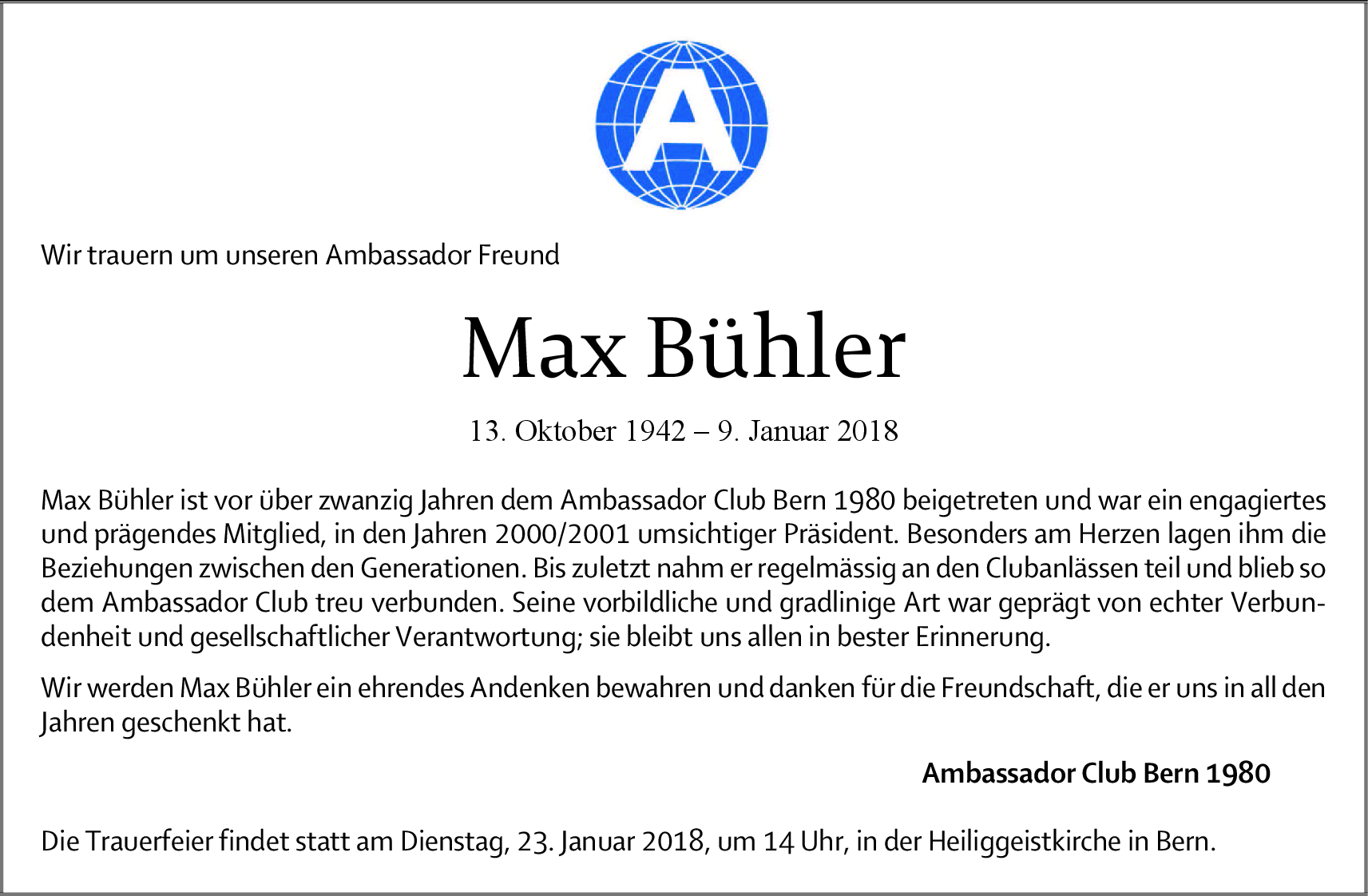 A

Wir trauern um unseren Ambassador Freund

Max Bühler

13. Oktober 1942 – 9. Januar 2018

Max Bühler ist vor über zwanzig Jahren dem Ambassador Club Bern 1980 beigetreten und war ein engagiertes und prägendes Mitglied, in den Jahren 2000/2001 umsichtiger Präsident. Besonders am Herzen lagen ihm die Beziehungen zwischen den Generationen. Bis zuletzt nahm er regelmässig an den Clubanlässen teil und blieb so dem Ambassador Club treu verbunden. Seine vorbildliche und gradlinige Art war geprägt von echter Verbundenheit und gesellschaftlicher Verantwortung; sie bleibt uns allen in bester Erinnerung.

Wir werden Max Bühler ein ehrendes Andenken bewahren und danken für die Freundschaft, die er uns in all den Jahren geschenkt hat.

Ambassador Club Bern 1980

Die Trauerfeier findet statt am Dienstag, 23. Januar 2018, um 14 Uhr, in der Heiliggeistkirche in Bern.